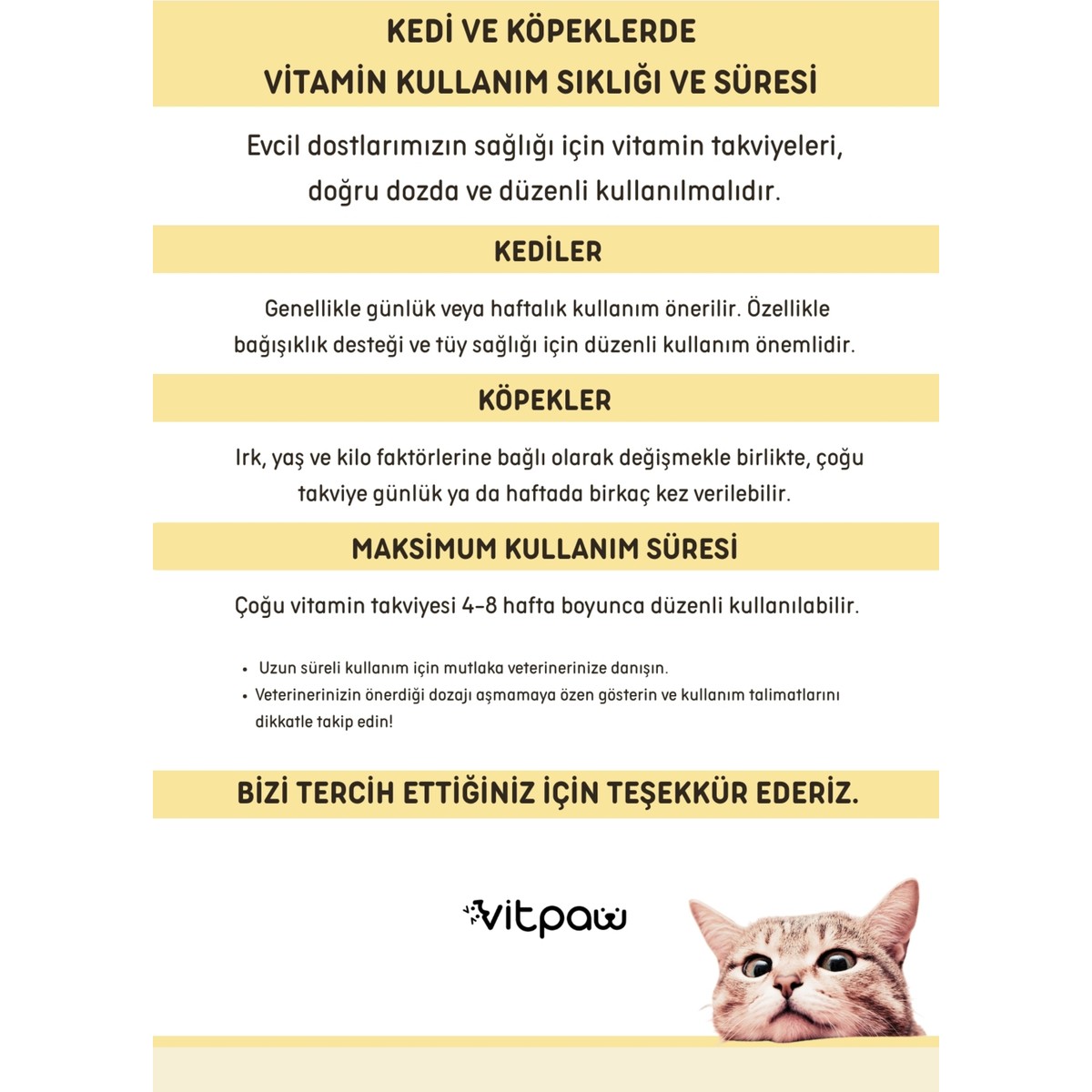 KEDİ VE KÖPEKLERDE
VİTAMİN KULLANIM SIKLIĞI VE SÜRESİ

Evcil dostlarımızın sağlığı için vitamin takviyeleri, doğru dozda ve düzenli kullanılmalıdır.

KEDİLER

Genellikle günlük veya haftalık kullanım önerilir. Özellikle bağışıklık desteği ve tüy sağlığı için düzenli kullanım önemlidir.

KÖPEKLER

Irk, yaş ve kilo faktörlerine bağlı olarak değişmekle birlikte, çoğu takviye günlük ya da haftada birkaç kez verilebilir.

MAKSİMUM KULLANIM SÜRESİ

Çoğu vitamin takviyesi 4-8 hafta boyunca düzenli kullanılabilir.

• Uzun süreli kullanım için mutlaka veterinerinize danışın.
• Veterinerinizin önerdiği dozajı aşmamaya özen gösterin ve kullanım talimatlarını dikkatle takip edin!

BİZİ TERCİH ETTİĞİNİZ İÇİN TEŞEKKÜR EDERİZ.

vitpaw